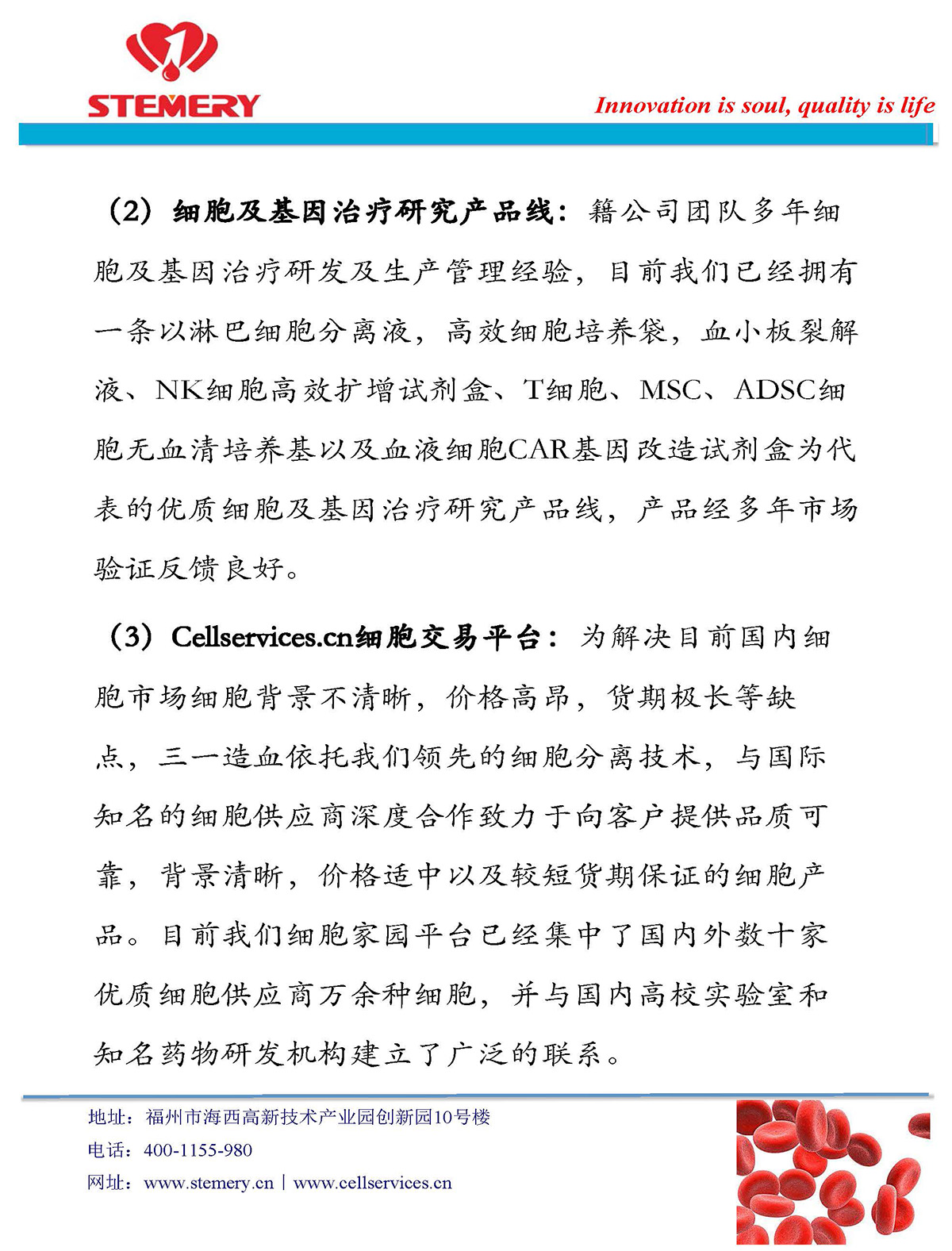 STEMERY

Innovation is soul, quality is life

（2）细胞及基因治疗研究产品线：籍公司团队多年细胞及基因治疗研发及生产管理经验，目前我们已经拥有一条以淋巴细胞分离液，高效细胞培养袋，血小板裂解液、NK细胞高效扩增试剂盒、T细胞、MSC、ADSC细胞无血清培养基以及血液细胞CAR基因改造试剂盒为代表的优质细胞及基因治疗研究产品线，产品经多年市场验证反馈良好。

（3）Cellservices.cn细胞交易平台：为解决目前国内细胞市场细胞背景不清晰，价格高昂，货期极长等缺点，三一造血依托我们领先的细胞分离技术，与国际知名的细胞供应商深度合作致力于向客户提供品质可靠，背景清晰，价格适中以及较短货期保证的细胞产品。目前我们细胞家园平台已经集中了国内外数十家优质细胞供应商万余种细胞，并与国内高校实验室和知名药物研发机构建立了广泛的联系。

地址：福州市海西高新技术产业园创新园10号楼
电话：400-1155-980
网址：www.stemery.cn | www.cellservices.cn